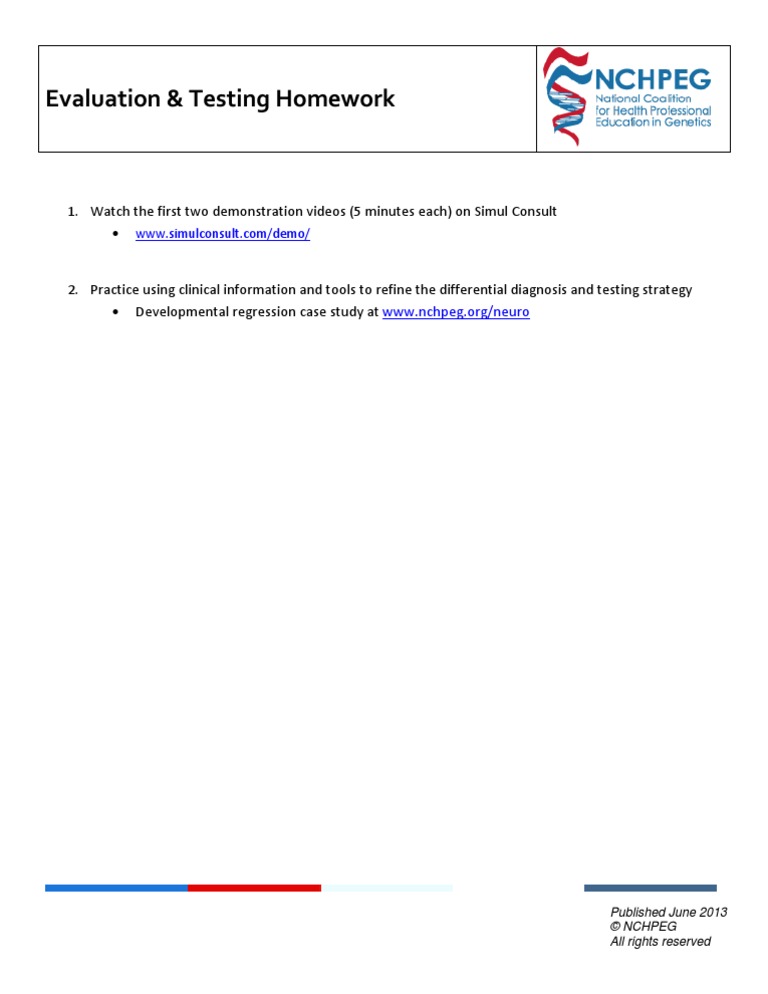 Evaluation & Testing Homework

NCHPEG
National Coalition for Health Professional Education in Genetics

1. Watch the first two demonstration videos (5 minutes each) on Simul Consult
   • www.simulconsult.com/demo/

2. Practice using clinical information and tools to refine the differential diagnosis and testing strategy
   • Developmental regression case study at www.nchpeg.org/neuro

Published June 2013
© NCHPEG
All rights reserved